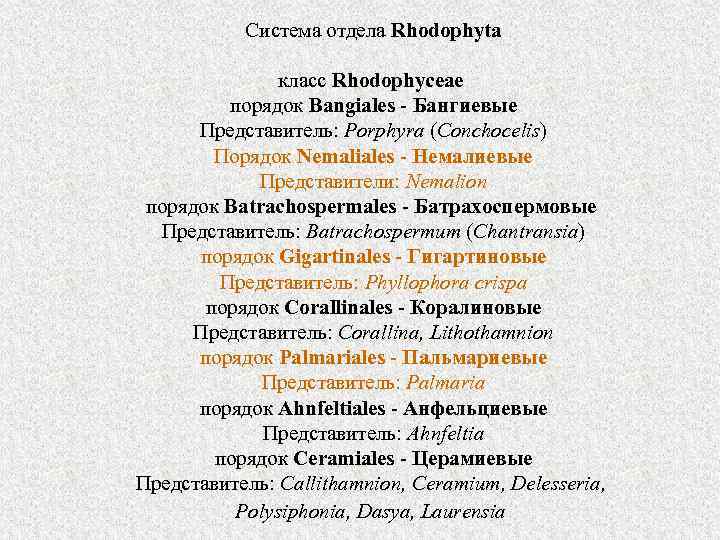 Система отдела Rhodophyta

класс Rhodophyceae
порядок Bangiales - Бангиевые
Представитель: Porphyra (Conchocelis)
Порядок Nemaliales - Немалиевые
Представители: Nemalion
порядок Batrachospermales - Батрахоспермовые
Представитель: Batrachospermum (Chantransia)
порядок Gigartinales - Гигартиновые
Представитель: Phyllophora crispa
порядок Corallinales - Коралиновые
Представитель: Corallina, Lithothamnion
порядок Palmariales - Пальмариевые
Представитель: Palmaria
порядок Ahnfeltiales - Анфельциевые
Представитель: Ahnfeltia
порядок Ceramiales - Церамиевые
Представитель: Callithamnion, Ceramium, Delesseria, Polysiphonia, Dasya, Laurensia